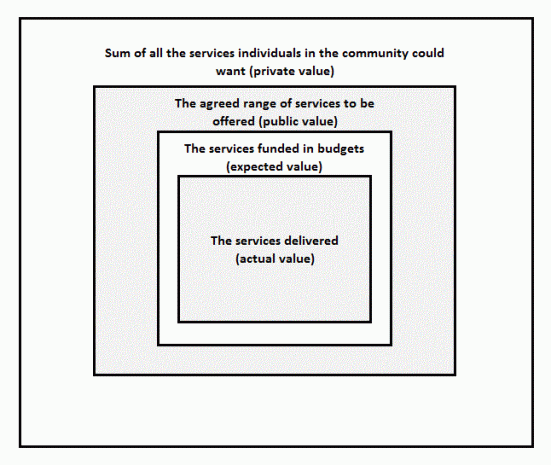 Sum of all the services individuals in the community could want (private value)

The agreed range of services to be offered (public value)

The services funded in budgets (expected value)

The services delivered (actual value)